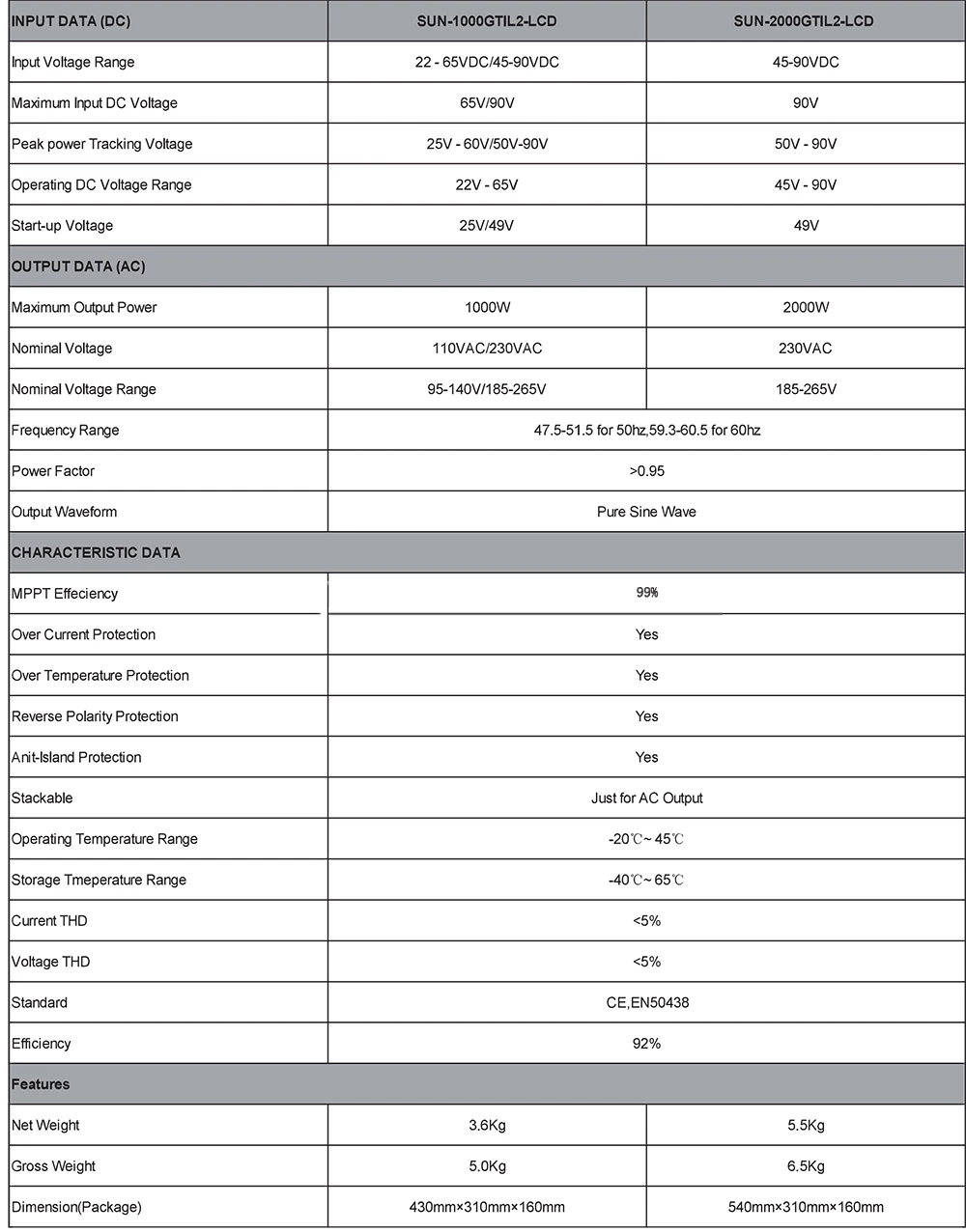 | INPUT DATA (DC) | SUN-1000GTIL2-LCD | SUN-2000GTIL2-LCD |
|---|---|---|
| Input Voltage Range | 22 - 65VDC/45-90VDC | 45-90VDC |
| Maximum Input DC Voltage | 65V/90V | 90V |
| Peak power Tracking Voltage | 25V - 60V/50V-90V | 50V - 90V |
| Operating DC Voltage Range | 22V - 65V | 45V - 90V |
| Start-up Voltage | 25V/49V | 49V |
| OUTPUT DATA (AC) | | |
| Maximum Output Power | 1000W | 2000W |
| Nominal Voltage | 110VAC/230VAC | 230VAC |
| Nominal Voltage Range | 95-140V/185-265V | 185-265V |
| Frequency Range | 47.5-51.5 for 50hz,59.3-60.5 for 60hz | |
| Power Factor | >0.95 | |
| Output Waveform | Pure Sine Wave | |
| CHARACTERISTIC DATA | | |
| MPPT Effeciency | 99% | |
| Over Current Protection | Yes | |
| Over Temperature Protection | Yes | |
| Reverse Polarity Protection | Yes | |
| Anit-Island Protection | Yes | |
| Stackable | Just for AC Output | |
| Operating Temperature Range | -20℃~ 45℃ | |
| Storage Tmeperature Range | -40℃~ 65℃ | |
| Current THD | <5% | |
| Voltage THD | <5% | |
| Standard | CE,EN50438 | |
| Efficiency | 92% | |
| Features | | |
| Net Weight | 3.6Kg | 5.5Kg |
| Gross Weight | 5.0Kg | 6.5Kg |
| Dimension(Package) | 430mm×310mm×160mm | 540mm×310mm×160mm |